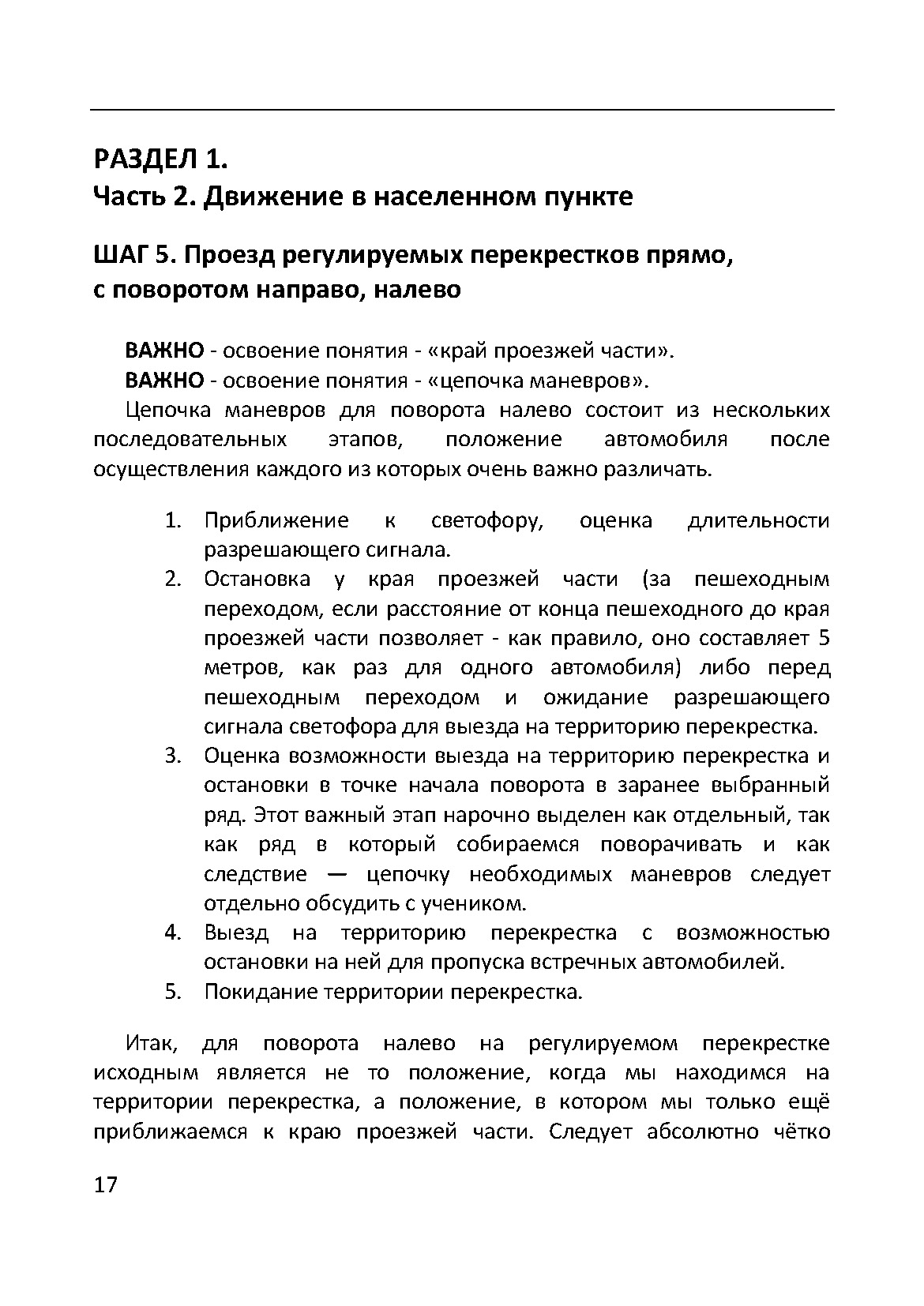 РАЗДЕЛ 1.
Часть 2. Движение в населенном пункте

ШАГ 5. Проезд регулируемых перекрестков прямо, с поворотом направо, налево

ВАЖНО - освоение понятия - «край проезжей части».

ВАЖНО - освоение понятия - «цепочка маневров».

Цепочка маневров для поворота налево состоит из нескольких последовательных этапов, положение автомобиля после осуществления каждого из которых очень важно различать.

1. Приближение к светофору, оценка длительности разрешающего сигнала.
2. Остановка у края проезжей части (за пешеходным переходом, если расстояние от конца пешеходного до края проезжей части позволяет - как правило, оно составляет 5 метров, как раз для одного автомобиля) либо перед пешеходным переходом и ожидание разрешающего сигнала светофора для выезда на территорию перекрестка.
3. Оценка возможности выезда на территорию перекрестка и остановки в точке начала поворота в заранее выбранный ряд. Этот важный этап нарочно выделен как отдельный, так как ряд в который собираемся поворачивать и как следствие — цепочку необходимых маневров следует отдельно обсудить с учеником.
4. Выезд на территорию перекрестка с возможностью остановки на ней для пропуска встречных автомобилей.
5. Покидание территории перекрестка.

Итак, для поворота налево на регулируемом перекрестке исходным является не то положение, когда мы находимся на территории перекрестка, а положение, в котором мы только ещё приближаемся к краю проезжей части. Следует абсолютно чётко

17